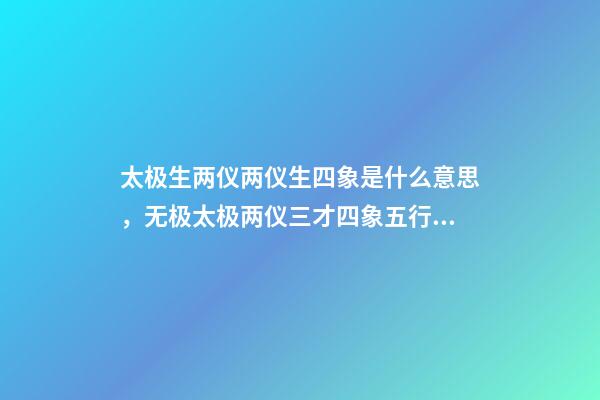 太极生两仪两仪生四象是什么意思，无极太极两仪三才四象五行...